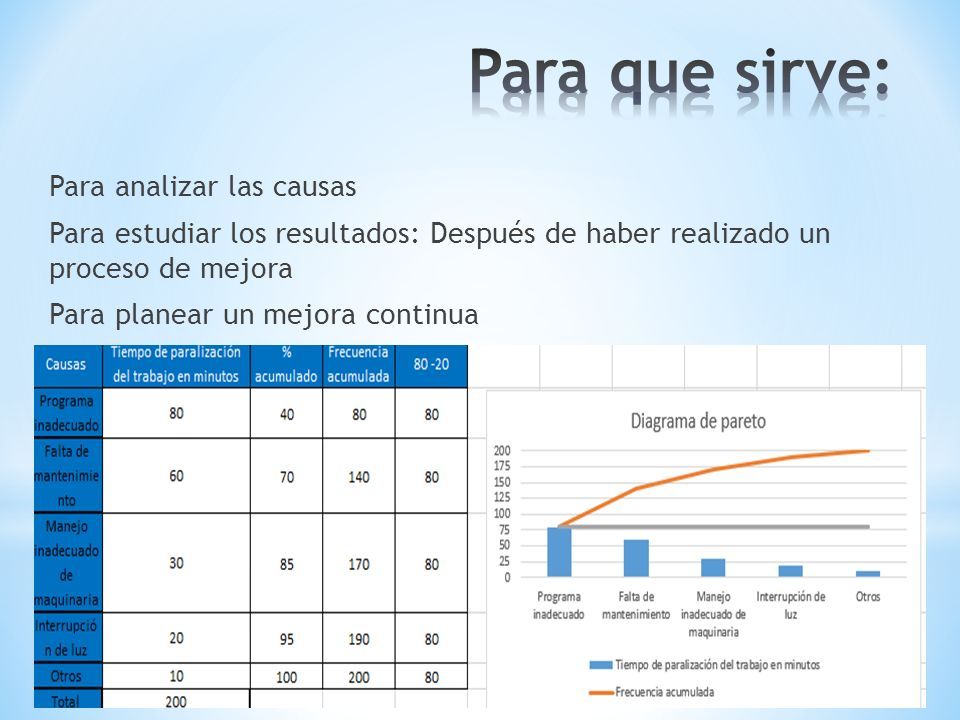 Para que sirve:

Para analizar las causas

Para estudiar los resultados: Después de haber realizado un proceso de mejora

Para planear un mejora continua

| Causas | Tiempo de paralización del trabajo en minutos | % acumulado | Frecuencia acumulada | 80 -20 |
|---|---|---|---|---|
| Programa inadecuado | 80 | 40 | 80 | 80 |
| Falta de mantenimiento | 60 | 70 | 140 | 80 |
| Manejo inadecuado de maquinaria | 30 | 85 | 170 | 80 |
| Interrupción de luz | 20 | 95 | 190 | 80 |
| Otros | 10 | 100 | 200 | 80 |
| Total | 200 | | | |

Diagrama de pareto

200
175
150
125
100
75
50
25
0

Programa inadecuado
Falta de mantenimiento
Manejo inadecuado de maquinaria
Interrupción de luz
Otros

Tiempo de paralización del trabajo en minutos
Frecuencia acumulada